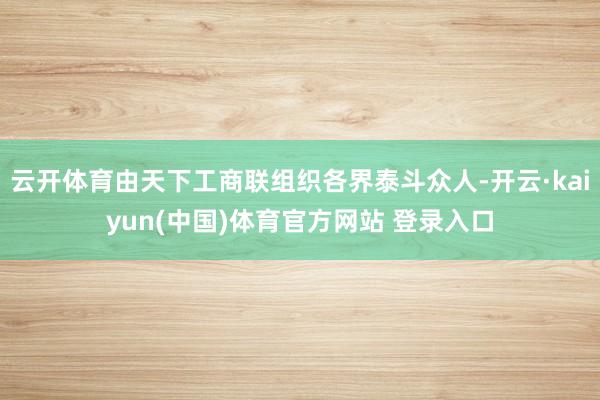 云开体育由天下工商联组织各界泰斗众人-开云·kaiyun(中国)体育官方网站 登录入口